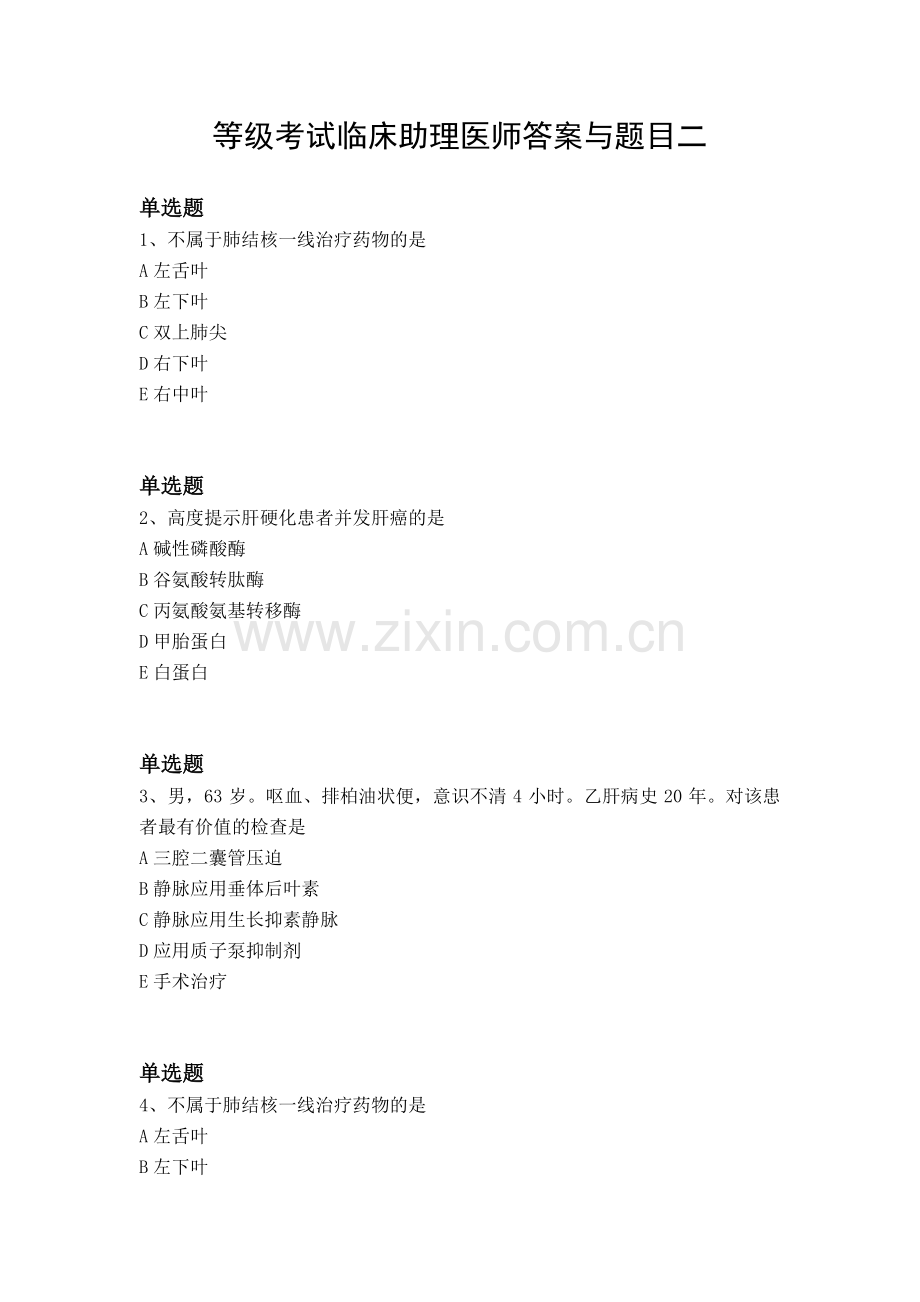 等级考试临床助理医师答案与题目二

单选题

1、不属于肺结核一线治疗药物的是
A左舌叶
B左下叶
C双上肺尖
D右下叶
E右中叶

单选题

2、高度提示肝硬化患者并发肝癌的是
A碱性磷酸酶
B谷氨酸转肽酶
C丙氨酸氨基转移酶
D甲胎蛋白
E白蛋白

单选题

3、男，63岁。呕血、排柏油状便，意识不清4小时。乙肝病史20年。对该患者最有价值的检查是
A三腔二囊管压迫
B静脉应用垂体后叶素
C静脉应用生长抑素静脉
D应用质子泵抑制剂
E手术治疗

单选题

4、不属于肺结核一线治疗药物的是
A左舌叶
B左下叶

www.zixin.com.cn